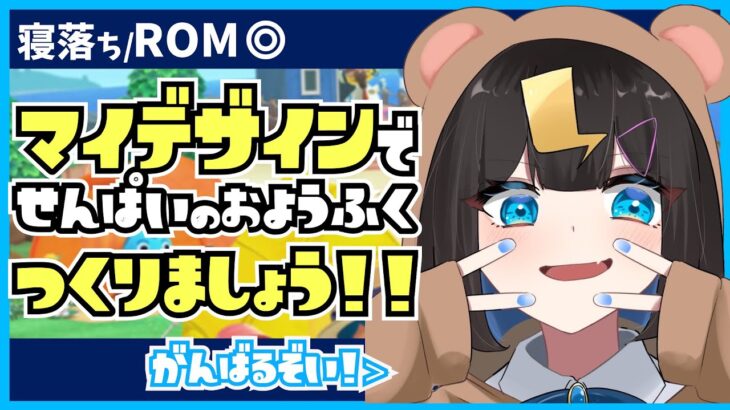 寝落ち/ROM◎

マイデザインで
せんぱいのおようふく
つくりましょう!!

がんばるぞい!>